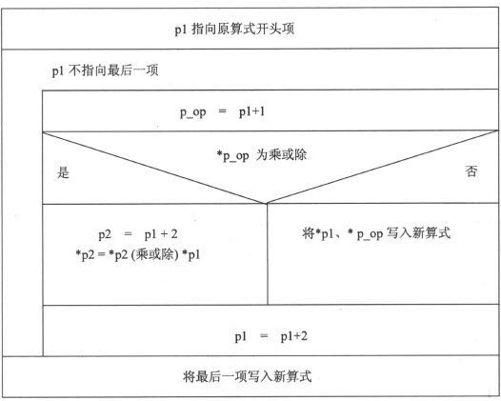 p1 指向原算式开头项

p1 不指向最后一项

p_op = p1+1

*p_op 为乘或除

是

否

p2 = p1 + 2
*p2 = *p2 (乘或除) *p1

将*p1、* p_op 写入新算式

p1 = p1+2

将最后一项写入新算式